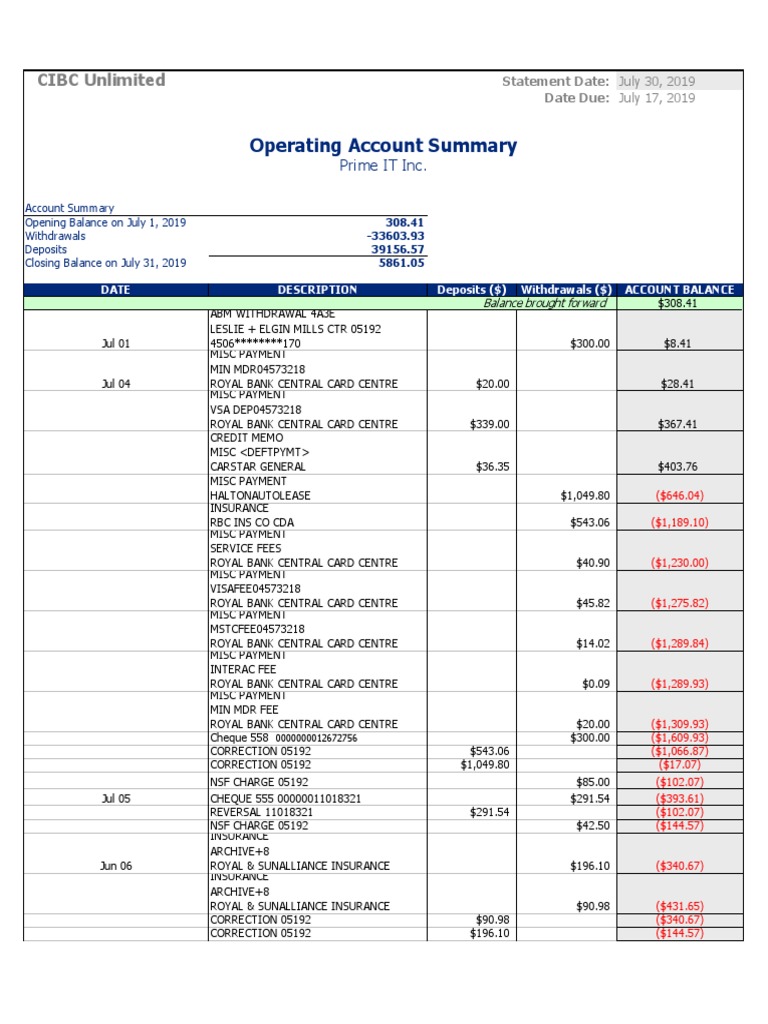 CIBC Unlimited

Statement Date: July 30, 2019
Date Due: July 17, 2019

Operating Account Summary
Prime IT Inc.

Account Summary

| | |
|---|---|
| Opening Balance on July 1, 2019 | 308.41 |
| Withdrawals | -33603.93 |
| Deposits | 39156.57 |
| Closing Balance on July 31, 2019 | 5861.05 |

| DATE | DESCRIPTION | Deposits ($) | Withdrawals ($) | ACCOUNT BALANCE |
|---|---|---|---|---|
| | | | Balance brought forward | $308.41 |
| Jul 01 | ABM WITHDRAWAL 4A3E LESLIE + ELGIN MILLS CTR 05192 4506********170 | | $300.00 | $8.41 |
| Jul 04 | MISC PAYMENT MIN MDR04573218 ROYAL BANK CENTRAL CARD CENTRE | $20.00 | | $28.41 |
| | MISC PAYMENT VSA DEP04573218 ROYAL BANK CENTRAL CARD CENTRE | $339.00 | | $367.41 |
| | CREDIT MEMO MISC <DEFTPYMT> CARSTAR GENERAL | $36.35 | | $403.76 |
| | MISC PAYMENT HALTONAUTOLEASE | | $1,049.80 | ($646.04) |
| | INSURANCE RBC INS CO CDA | | $543.06 | ($1,189.10) |
| | MISC PAYMENT SERVICE FEES ROYAL BANK CENTRAL CARD CENTRE | | $40.90 | ($1,230.00) |
| | MISC PAYMENT VISAFEE04573218 ROYAL BANK CENTRAL CARD CENTRE | | $45.82 | ($1,275.82) |
| | MISC PAYMENT MSTCFEE04573218 ROYAL BANK CENTRAL CARD CENTRE | | $14.02 | ($1,289.84) |
| | MISC PAYMENT INTERAC FEE ROYAL BANK CENTRAL CARD CENTRE | | $0.09 | ($1,289.93) |
| | MISC PAYMENT MIN MDR FEE ROYAL BANK CENTRAL CARD CENTRE | | $20.00 | ($1,309.93) |
| | Cheque 558 0000000012672756 | | $300.00 | ($1,609.93) |
| | CORRECTION 05192 | $543.06 | | ($1,066.87) |
| | CORRECTION 05192 | $1,049.80 | | ($17.07) |
| | NSF CHARGE 05192 | | $85.00 | ($102.07) |
| Jul 05 | CHEQUE 555 00000011018321 | | $291.54 | ($393.61) |
| | REVERSAL 11018321 | $291.54 | | ($102.07) |
| | NSF CHARGE 05192 | | $42.50 | ($144.57) |
| Jun 06 | INSURANCE ARCHIVE+8 ROYAL & SUNALLIANCE INSURANCE | | $196.10 | ($340.67) |
| | INSURANCE ARCHIVE+8 ROYAL & SUNALLIANCE INSURANCE | | $90.98 | ($431.65) |
| | CORRECTION 05192 | $90.98 | | ($340.67) |
| | CORRECTION 05192 | $196.10 | | ($144.57) |